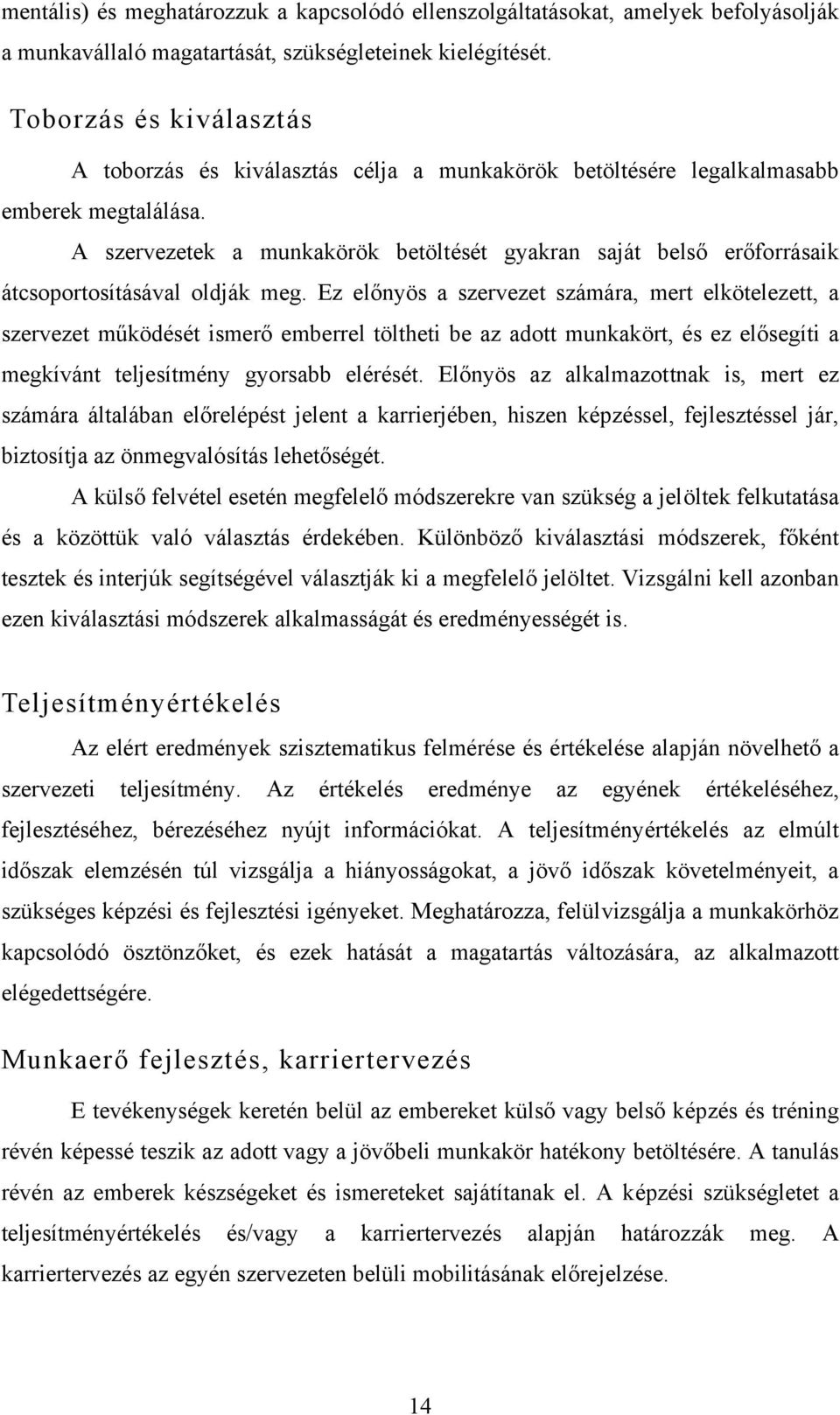 mentális) és meghatározzuk a kapcsolódó ellenszolgáltatásokat, amelyek befolyásolják a munkavállaló magatartását, szükségleteinek kielégítését.

Toborzás és kiválasztás

A toborzás és kiválasztás célja a munkakörök betöltésére legalkalmasabb emberek megtalálása.

A szervezetek a munkakörök betöltését gyakran saját belső erőforrásaik átcsoportosításával oldják meg. Ez előnyös a szervezet számára, mert elkötelezett, a szervezet működését ismerő emberrel töltheti be az adott munkakört, és ez elősegíti a megkívánt teljesítmény gyorsabb elérését. Előnyös az alkalmazottnak is, mert ez számára általában előrelépést jelent a karrierjében, hiszen képzéssel, fejlesztéssel jár, biztosítja az önmegvalósítás lehetőségét.

A külső felvétel esetén megfelelő módszerekre van szükség a jelöltek felkutatása és a közöttük való választás érdekében. Különböző kiválasztási módszerek, főként tesztek és interjúk segítségével választják ki a megfelelő jelöltet. Vizsgálni kell azonban ezen kiválasztási módszerek alkalmasságát és eredményességét is.

Teljesítményértékelés

Az elért eredmények szisztematikus felmérése és értékelése alapján növelhető a szervezeti teljesítmény. Az értékelés eredménye az egyének értékeléséhez, fejlesztéséhez, bérezéséhez nyújt információkat. A teljesítményértékelés az elmúlt időszak elemzésén túl vizsgálja a hiányosságokat, a jövő időszak követelményeit, a szükséges képzési és fejlesztési igényeket. Meghatározza, felülvizsgálja a munkakörhöz kapcsolódó ösztönzőket, és ezek hatását a magatartás változására, az alkalmazott elégedettségére.

Munkaerő fejlesztés, karriertervezés

E tevékenységek keretén belül az embereket külső vagy belső képzés és tréning révén képessé teszik az adott vagy a jövőbeli munkakör hatékony betöltésére. A tanulás révén az emberek készségeket és ismereteket sajátítanak el. A képzési szükségletet a teljesítményértékelés és/vagy a karriertervezés alapján határozzák meg. A karriertervezés az egyén szervezeten belüli mobilitásának előrejelzése.

14